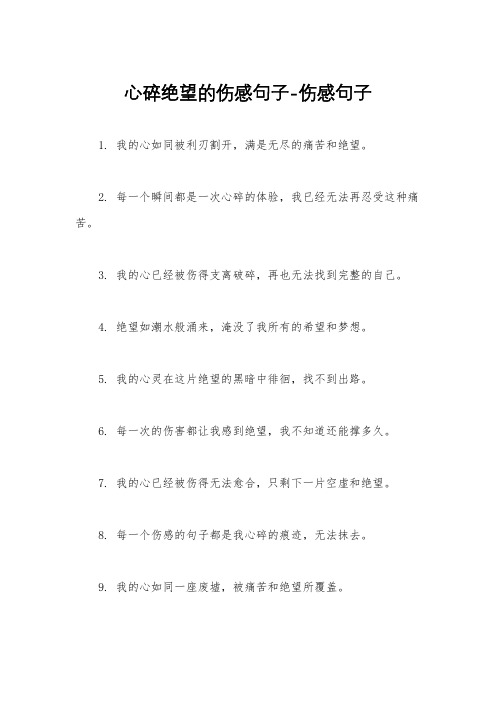 心碎绝望的伤感句子-伤感句子

1. 我的心如同被利刃割开，满是无尽的痛苦和绝望。

2. 每一个瞬间都是一次心碎的体验，我已经无法再忍受这种痛苦。

3. 我的心已经被伤得支离破碎，再也无法找到完整的自己。

4. 绝望如潮水般涌来，淹没了我所有的希望和梦想。

5. 我的心灵在这片绝望的黑暗中徘徊，找不到出路。

6. 每一次的伤害都让我感到绝望，我不知道还能撑多久。

7. 我的心已经被伤得无法愈合，只剩下一片空虚和绝望。

8. 每一个伤感的句子都是我心碎的痕迹，无法抹去。

9. 我的心如同一座废墟，被痛苦和绝望所覆盖。